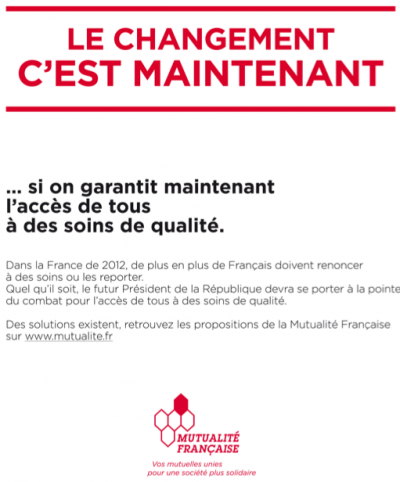 LE CHANGEMENT C'EST MAINTENANT

... si on garantit maintenant l'accès de tous à des soins de qualité.

Dans la France de 2012, de plus en plus de Français doivent renoncer à des soins ou les reporter.
Quel qu'il soit, le futur Président de la République devra se porter à la pointe du combat pour l'accès de tous à des soins de qualité.

Des solutions existent, retrouvez les propositions de la Mutualité Française sur www.mutualite.fr

MUTUALITÉ FRANÇAISE

Vos mutuelles unies pour une société plus solidaire